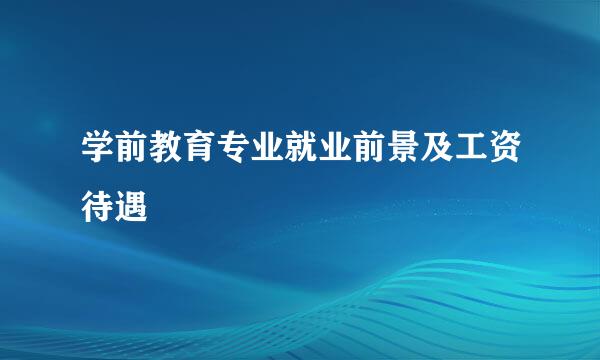 学前教育专业就业前景及工资待遇